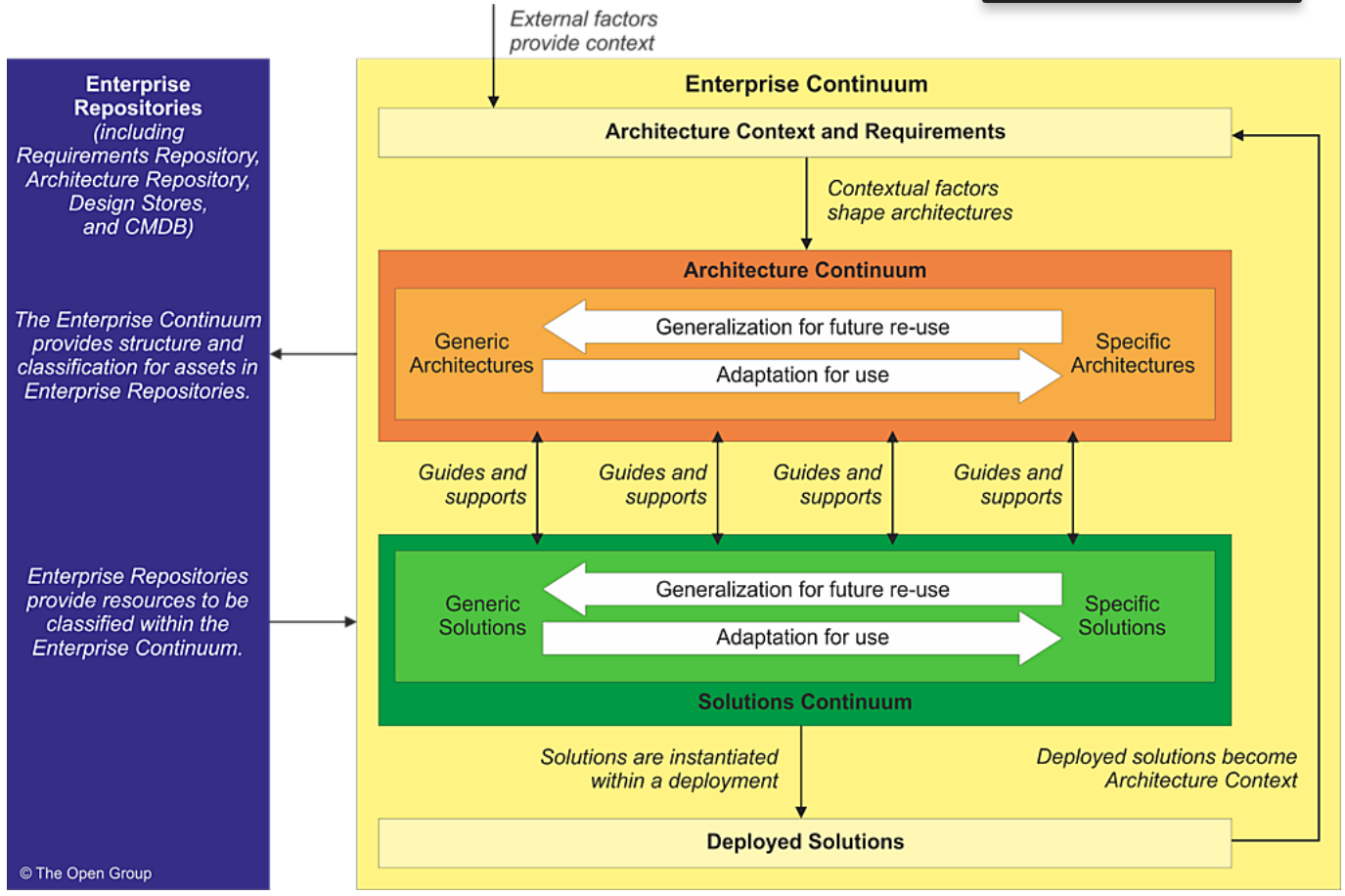 External factors provide context

Enterprise Repositories (including Requirements Repository, Architecture Repository, Design Stores, and CMDB)

The Enterprise Continuum provides structure and classification for assets in Enterprise Repositories.

Enterprise Repositories provide resources to be classified within the Enterprise Continuum.

© The Open Group

Enterprise Continuum

Architecture Context and Requirements

Contextual factors shape architectures

Architecture Continuum

Generic Architectures

Generalization for future re-use

Adaptation for use

Specific Architectures

Guides and supports

Guides and supports

Guides and supports

Guides and supports

Generic Solutions

Generalization for future re-use

Adaptation for use

Specific Solutions

Solutions Continuum

Solutions are instantiated within a deployment

Deployed solutions become Architecture Context

Deployed Solutions